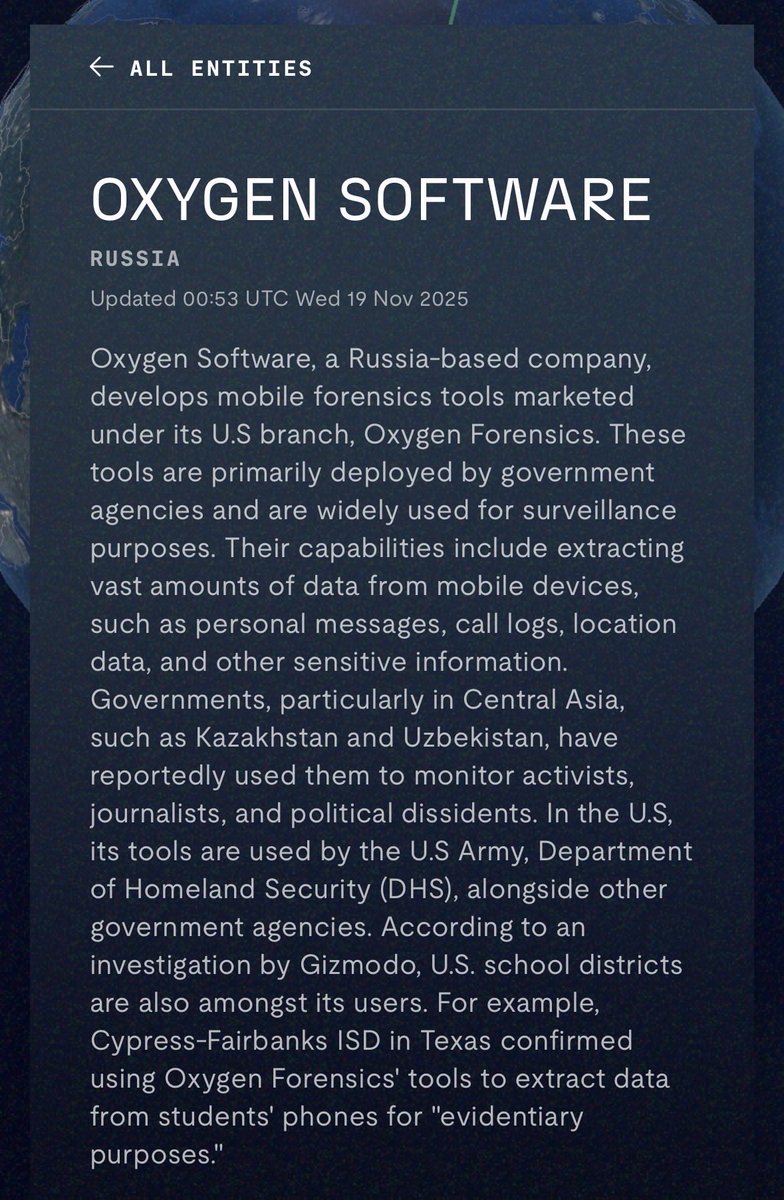 ← ALL ENTITIES

OXYGEN SOFTWARE

RUSSIA

Updated 00:53 UTC Wed 19 Nov 2025

Oxygen Software, a Russia-based company, develops mobile forensics tools marketed under its U.S branch, Oxygen Forensics. These tools are primarily deployed by government agencies and are widely used for surveillance purposes. Their capabilities include extracting vast amounts of data from mobile devices, such as personal messages, call logs, location data, and other sensitive information. Governments, particularly in Central Asia, such as Kazakhstan and Uzbekistan, have reportedly used them to monitor activists, journalists, and political dissidents. In the U.S, its tools are used by the U.S Army, Department of Homeland Security (DHS), alongside other government agencies. According to an investigation by Gizmodo, U.S. school districts are also amongst its users. For example, Cypress-Fairbanks ISD in Texas confirmed using Oxygen Forensics' tools to extract data from students' phones for "evidentiary purposes."